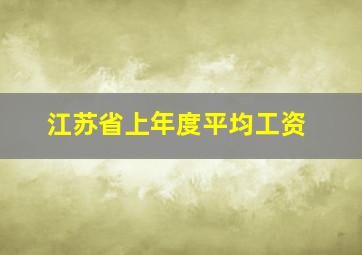 江苏省上年度平均工资